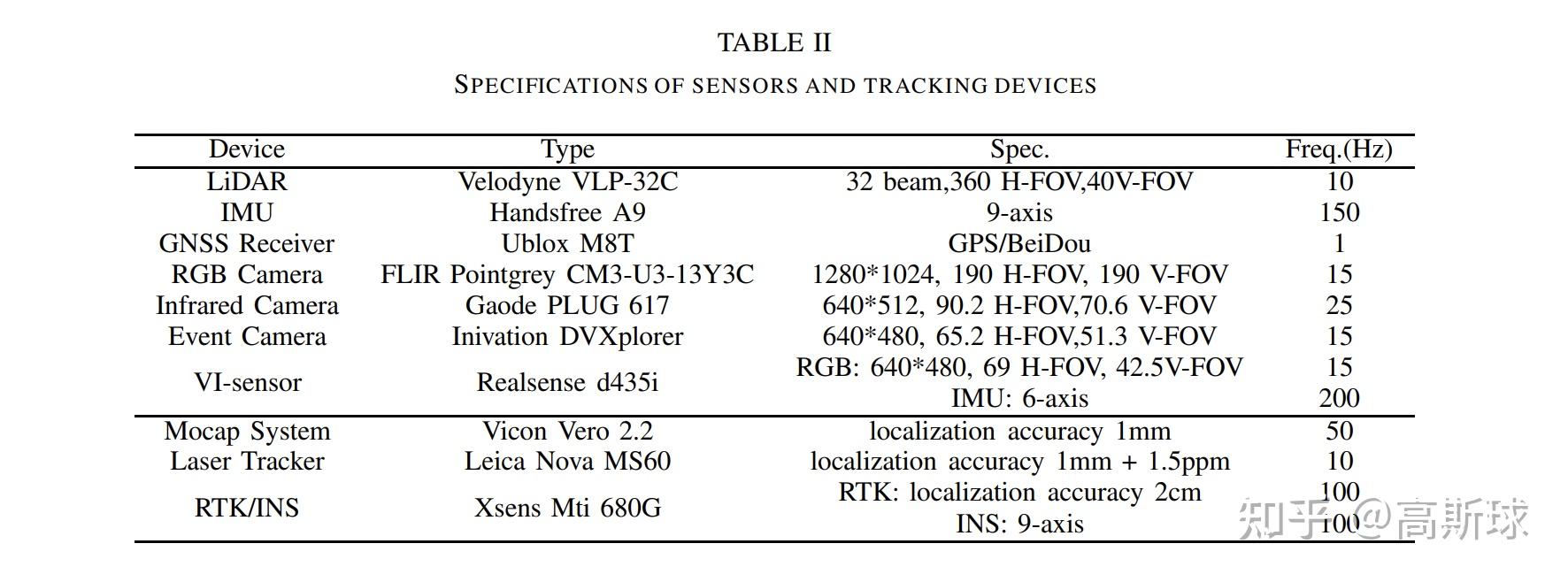 TABLE II
SPECIFICATIONS OF SENSORS AND TRACKING DEVICES

| Device | Type | Spec. | Freq.(Hz) |
|---|---|---|---|
| LiDAR | Velodyne VLP-32C | 32 beam,360 H-FOV,40V-FOV | 10 |
| IMU | Handsfree A9 | 9-axis | 150 |
| GNSS Receiver | Ublox M8T | GPS/BeiDou | 1 |
| RGB Camera | FLIR Pointgrey CM3-U3-13Y3C | 1280*1024, 190 H-FOV, 190 V-FOV | 15 |
| Infrared Camera | Gaode PLUG 617 | 640*512, 90.2 H-FOV,70.6 V-FOV | 25 |
| Event Camera | Inivation DVXplorer | 640*480, 65.2 H-FOV,51.3 V-FOV | 15 |
| VI-sensor | Realsense d435i | RGB: 640*480, 69 H-FOV, 42.5V-FOV | 15 |
| | | IMU: 6-axis | 200 |
| Mocap System | Vicon Vero 2.2 | localization accuracy 1mm | 50 |
| Laser Tracker | Leica Nova MS60 | localization accuracy 1mm + 1.5ppm | 10 |
| RTK/INS | Xsens Mti 680G | RTK: localization accuracy 2cm | 100 |
| | | INS: 9-axis | 100 |

知乎 @高斯球